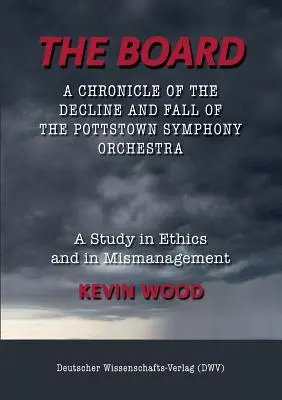 THE BOARD

A CHRONICLE OF THE DECLINE AND FALL OF THE POTTSTOWN SYMPHONY ORCHESTRA

A Study in Ethics and in Mismanagement

KEVIN WOOD

Deutscher Wissenschafts-Verlag (DWV)